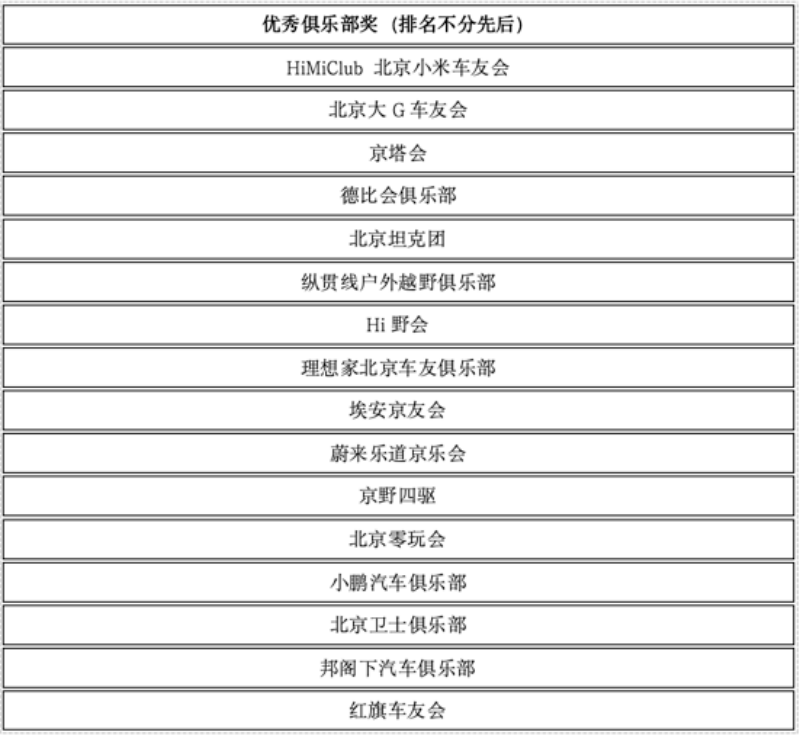 | 优秀俱乐部奖（排名不分先后） |
|---|
| HiMiClub 北京小米车友会 |
| 北京大G车友会 |
| 京塔会 |
| 德比会俱乐部 |
| 北京坦克团 |
| 纵贯线户外越野俱乐部 |
| Hi野会 |
| 理想家北京车友俱乐部 |
| 埃安京友会 |
| 蔚来乐道京乐会 |
| 京野四驱 |
| 北京零玩会 |
| 小鹏汽车俱乐部 |
| 北京卫士俱乐部 |
| 邦阁下汽车俱乐部 |
| 红旗车友会 |